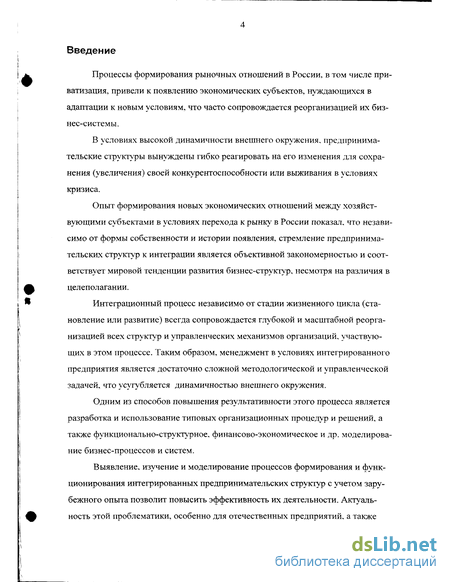 4

Введение

Процессы формирования рыночных отношений в России, в том числе приватизация, привели к появлению экономических субъектов, нуждающихся в адаптации к новым условиям, что часто сопровождается реорганизацией их бизнес-системы.

В условиях высокой динамичности внешнего окружения, предпринимательские структуры вынуждены гибко реагировать на его изменения для сохранения (увеличения) своей конкурентоспособности или выживания в условиях кризиса.

Опыт формирования новых экономических отношений между хозяйствующими субъектами в условиях перехода к рынку в России показал, что независимо от формы собственности и истории появления, стремление предпринимательских структур к интеграции является объективной закономерностью и соответствует мировой тенденции развития бизнес-структур, несмотря на различия в целеполагании.

Интеграционный процесс независимо от стадии жизненного цикла (становление или развитие) всегда сопровождается глубокой и масштабной реорганизацией всех структур и управленческих механизмов организаций, участвующих в этом процессе. Таким образом, менеджмент в условиях интегрированного предприятия является достаточно сложной методологической и управленческой задачей, что усугубляется динамичностью внешнего окружения.

Одним из способов повышения результативности этого процесса является разработка и использование типовых организационных процедур и решений, а также функционально-структурное, финансово-экономическое и др. моделирование бизнес-процессов и систем.

Выявление, изучение и моделирование процессов формирования и функционирования интегрированных предпринимательских структур с учетом зарубежного опыта позволит повысить эффективность их деятельности. Актуальность этой проблематики, особенно для отечественных предприятий, а также

dsLib.net
библиотека диссертаций